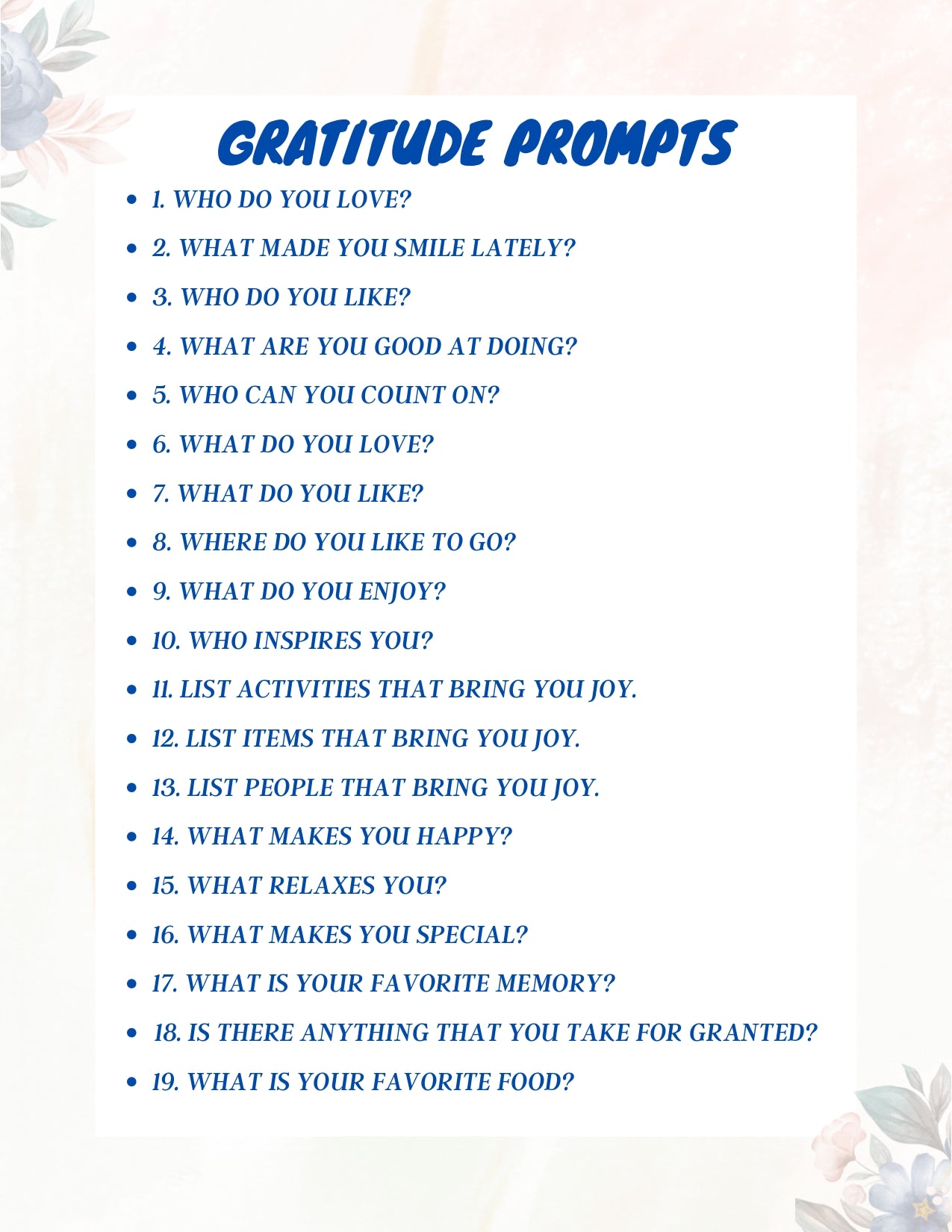 GRATITUDE PROMPTS

- 1. WHO DO YOU LOVE?
- 2. WHAT MADE YOU SMILE LATELY?
- 3. WHO DO YOU LIKE?
- 4. WHAT ARE YOU GOOD AT DOING?
- 5. WHO CAN YOU COUNT ON?
- 6. WHAT DO YOU LOVE?
- 7. WHAT DO YOU LIKE?
- 8. WHERE DO YOU LIKE TO GO?
- 9. WHAT DO YOU ENJOY?
- 10. WHO INSPIRES YOU?
- 11. LIST ACTIVITIES THAT BRING YOU JOY.
- 12. LIST ITEMS THAT BRING YOU JOY.
- 13. LIST PEOPLE THAT BRING YOU JOY.
- 14. WHAT MAKES YOU HAPPY?
- 15. WHAT RELAXES YOU?
- 16. WHAT MAKES YOU SPECIAL?
- 17. WHAT IS YOUR FAVORITE MEMORY?
- 18. IS THERE ANYTHING THAT YOU TAKE FOR GRANTED?
- 19. WHAT IS YOUR FAVORITE FOOD?